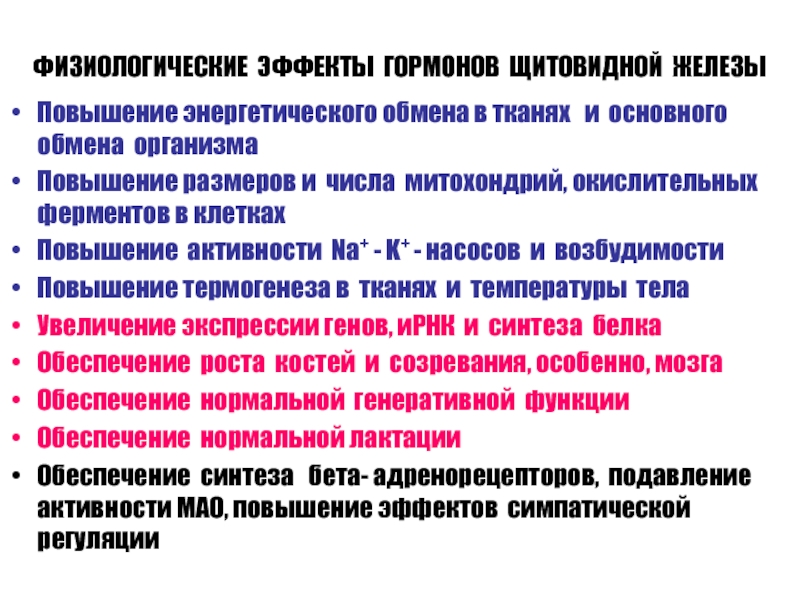 ФИЗИОЛОГИЧЕСКИЕ ЭФФЕКТЫ ГОРМОНОВ ЩИТОВИДНОЙ ЖЕЛЕЗЫ

• Повышение энергетического обмена в тканях и основного обмена организма
• Повышение размеров и числа митохондрий, окислительных ферментов в клетках
• Повышение активности $Na^+$ - $K^+$ - насосов и возбудимости
• Повышение термогенеза в тканях и температуры тела
• Увеличение экспрессии генов, иРНК и синтеза белка
• Обеспечение роста костей и созревания, особенно, мозга
• Обеспечение нормальной генеративной функции
• Обеспечение нормальной лактации
• Обеспечение синтеза бета- адренорецепторов, подавление активности МАО, повышение эффектов симпатической регуляции